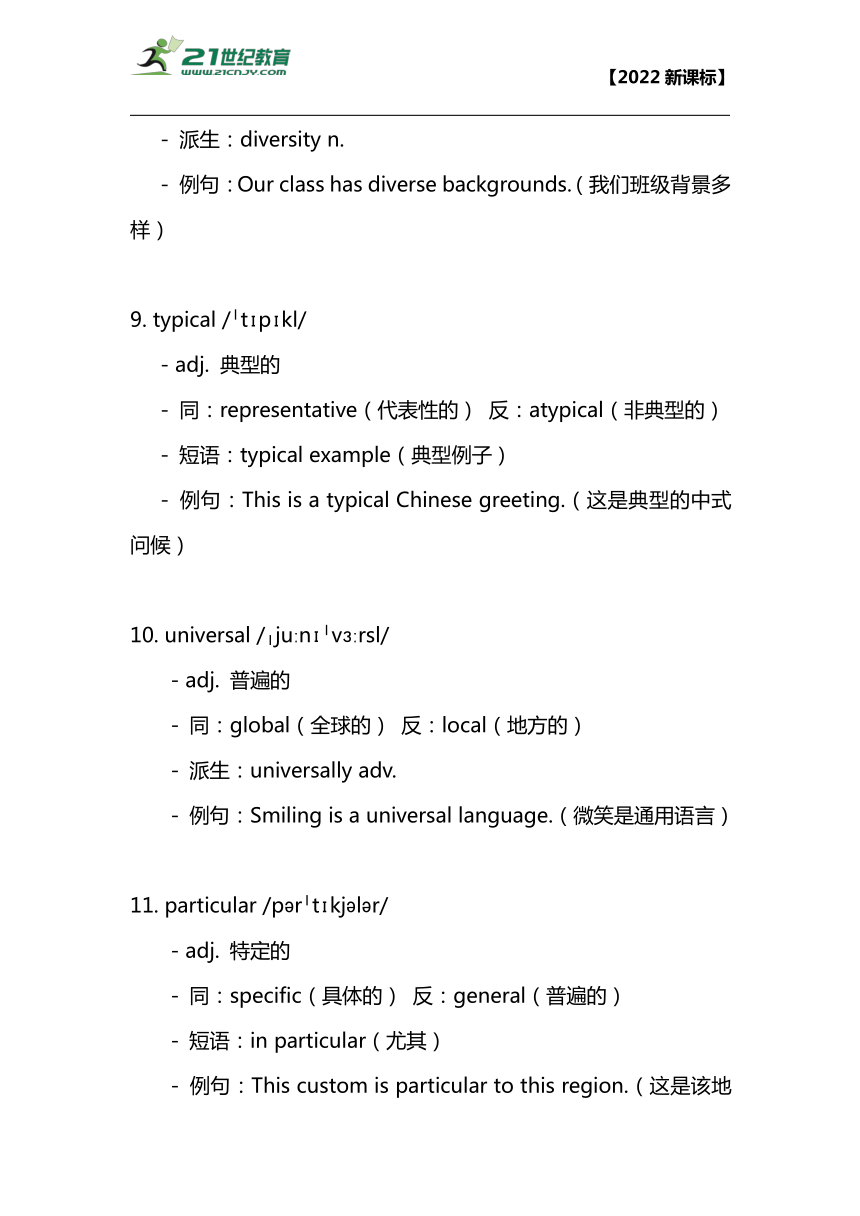 21世纪教育
www.21cnjy.com

【2022 新课标】

- 派生：diversity n.

- 例句：Our class has diverse backgrounds.（我们班级背景多样）

9. typical /ˈtɪpɪkl/

- adj. 典型的

- 同：representative（代表性的） 反：atypical（非典型的）

- 短语：typical example（典型例子）

- 例句：This is a typical Chinese greeting.（这是典型的中式问候）

10. universal /ˌjuːnɪˈvɜːrsl/

- adj. 普遍的

- 同：global（全球的） 反：local（地方的）

- 派生：universally adv.

- 例句：Smiling is a universal language.（微笑是通用语言）

11. particular /pərˈtɪkjələr/

- adj. 特定的

- 同：specific（具体的） 反：general（普遍的）

- 短语：in particular（尤其）

- 例句：This custom is particular to this region.（这是该地